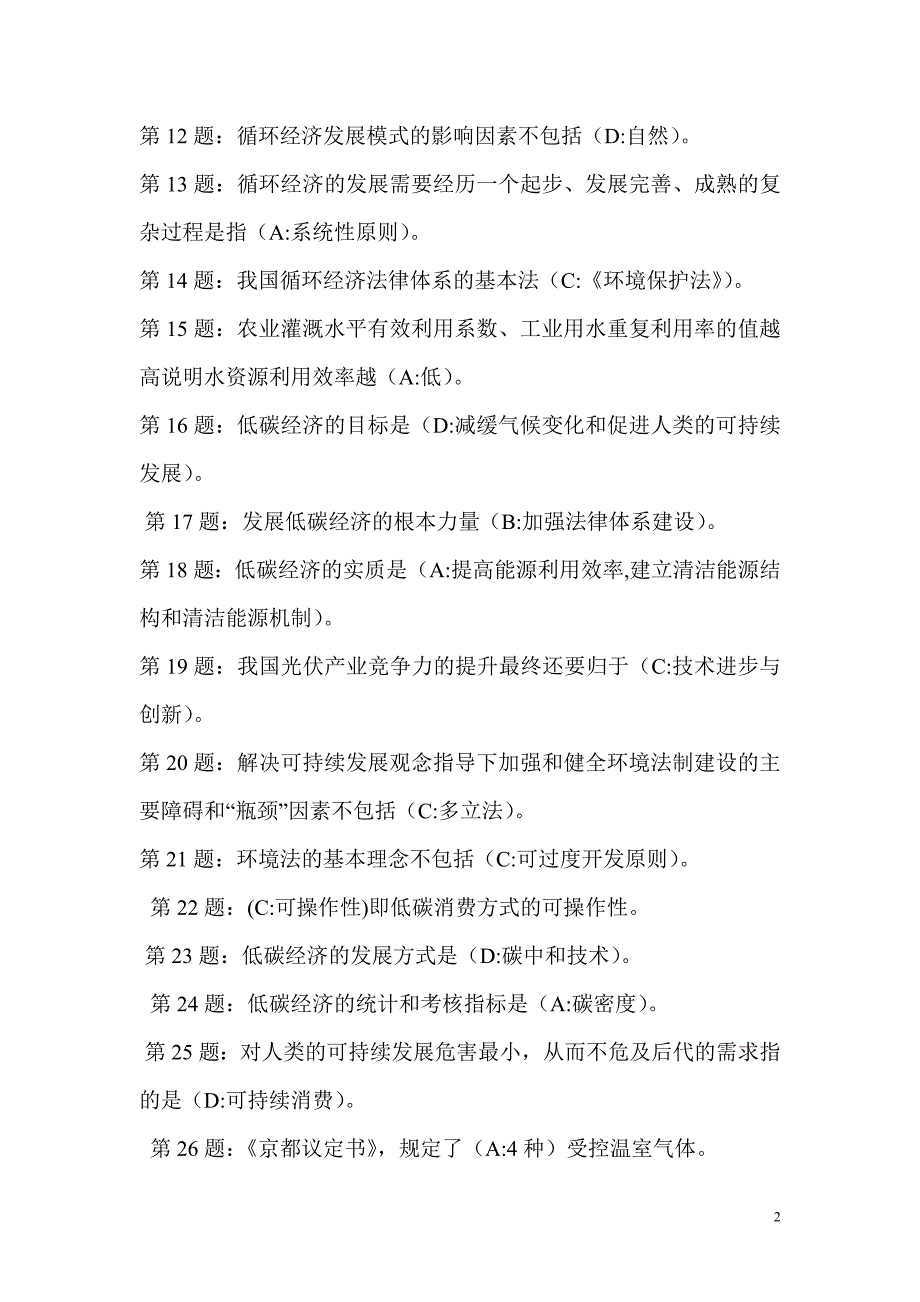 第 12 题：循环经济发展模式的影响因素不包括（D:自然）。

第 13 题：循环经济的发展需要经历一个起步、发展完善、成熟的复杂过程是指（A:系统性原则）。

第 14 题：我国循环经济法律体系的基本法（C:《环境保护法》）。

第 15 题：农业灌溉水平有效利用系数、工业用水重复利用率的值越高说明水资源利用效率越（A:低）。

第 16 题：低碳经济的目标是（D:减缓气候变化和促进人类的可持续发展）。

第 17 题：发展低碳经济的根本力量（B:加强法律体系建设）。

第 18 题：低碳经济的实质是（A:提高能源利用效率,建立清洁能源结构和清洁能源机制）。

第 19 题：我国光伏产业竞争力的提升最终还要归于（C:技术进步与创新）。

第 20 题：解决可持续发展观念指导下加强和健全环境法制建设的主要障碍和“瓶颈”因素不包括（C:多立法）。

第 21 题：环境法的基本理念不包括（C:可过度开发原则）。

第 22 题：(C:可操作性)即低碳消费方式的可操作性。

第 23 题：低碳经济的发展方式是（D:碳中和技术）。

第 24 题：低碳经济的统计和考核指标是（A:碳密度）。

第 25 题：对人类的可持续发展危害最小，从而不危及后代的需求指的是（D:可持续消费）。

第 26 题：《京都议定书》，规定了（A:4 种）受控温室气体。

2